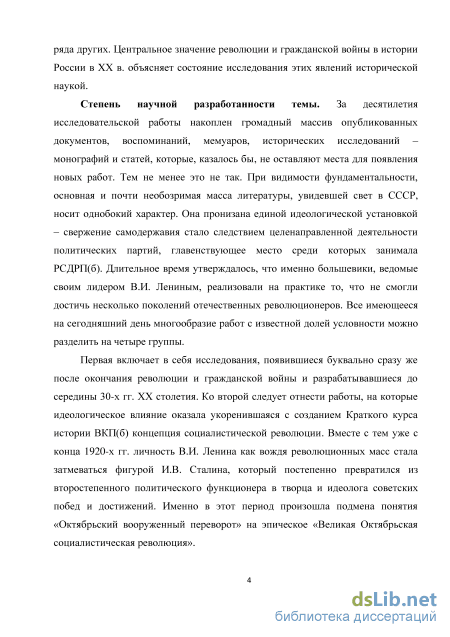 ряда других. Центральное значение революции и гражданской войны в истории России в XX в. объясняет состояние исследования этих явлений исторической наукой.

Степень научной разработанности темы. За десятилетия исследовательской работы накоплен громадный массив опубликованных документов, воспоминаний, мемуаров, исторических исследований – монографий и статей, которые, казалось бы, не оставляют места для появления новых работ. Тем не менее это не так. При видимости фундаментальности, основная и почти необозримая масса литературы, увидевшей свет в СССР, носит однобокий характер. Она пронизана единой идеологической установкой – свержение самодержавия стало следствием целенаправленной деятельности политических партий, главенствующее место среди которых занимала РСДРП(б). Длительное время утверждалось, что именно большевики, ведомые своим лидером В.И. Лениным, реализовали на практике то, что не смогли достичь несколько поколений отечественных революционеров. Все имеющееся на сегодняшний день многообразие работ с известной долей условности можно разделить на четыре группы.

Первая включает в себя исследования, появившиеся буквально сразу же после окончания революции и гражданской войны и разрабатывавшиеся до середины 30-х гг. XX столетия. Ко второй следует отнести работы, на которые идеологическое влияние оказала укоренившаяся с созданием Краткого курса истории ВКП(б) концепция социалистической революции. Вместе с тем уже с конца 1920-х гг. личность В.И. Ленина как вождя революционных масс стала затмеваться фигурой И.В. Сталина, который постепенно превратился из второстепенного политического функционера в творца и идеолога советских побед и достижений. Именно в этот период произошла подмена понятия «Октябрьский вооруженный переворот» на эпическое «Великая Октябрьская социалистическая революция».

4

dsLib.net
библиотека диссертаций